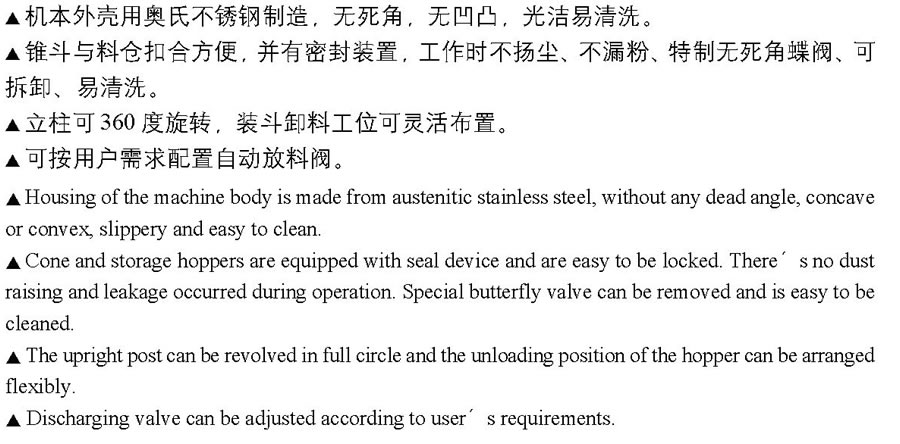 ▲机本外壳用奥氏不锈钢制造，无死角，无凹凸，光洁易清洗。
▲锥斗与料仓扣合方便，并有密封装置，工作时不扬尘、不漏粉、特制无死角蝶阀、可拆卸、易清洗。
▲立柱可 360 度旋转，装斗卸料工位可灵活布置。
▲可按用户需求配置自动放料阀。

▲Housing of the machine body is made from austenitic stainless steel, without any dead angle, concave or convex, slippery and easy to clean.
▲Cone and storage hoppers are equipped with seal device and are easy to be locked. There´s no dust raising and leakage occurred during operation. Special butterfly valve can be removed and is easy to be cleaned.
▲The upright post can be revolved in full circle and the unloading position of the hopper can be arranged flexibly.
▲Discharging valve can be adjusted according to user´s requirements.